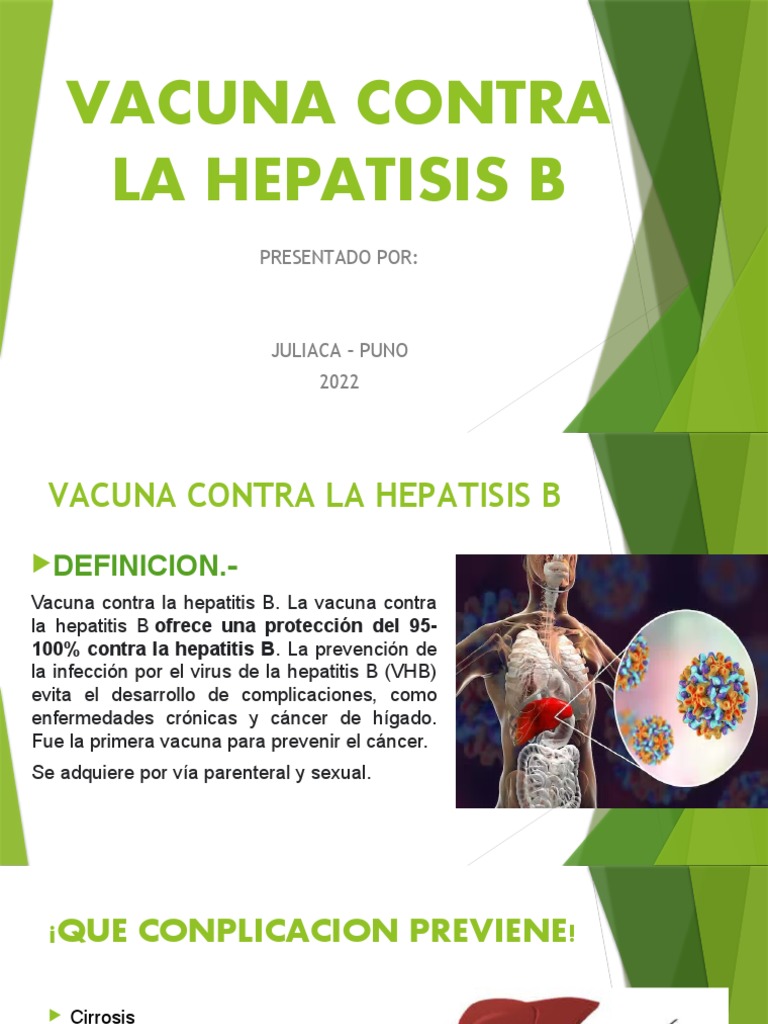 VACUNA CONTRA LA HEPATISIS B

PRESENTADO POR:

JULIACA – PUNO
2022

VACUNA CONTRA LA HEPATISIS B

DEFINICION.-

Vacuna contra la hepatitis B. La vacuna contra la hepatitis B ofrece una protección del 95-100% contra la hepatitis B. La prevención de la infección por el virus de la hepatitis B (VHB) evita el desarrollo de complicaciones, como enfermedades crónicas y cáncer de hígado. Fue la primera vacuna para prevenir el cáncer.

Se adquiere por vía parenteral y sexual.

¡QUE CONPLICACION PREVIENE!

Cirrosis